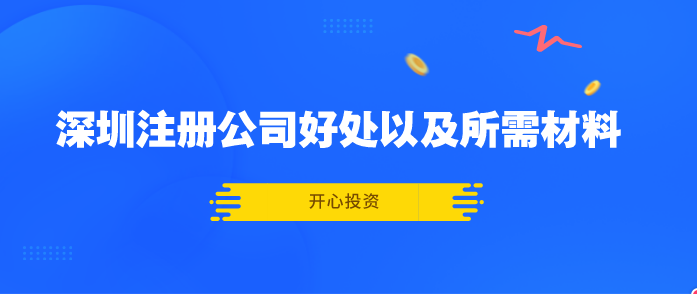 深圳注册公司好处以及所需材料

开心投资